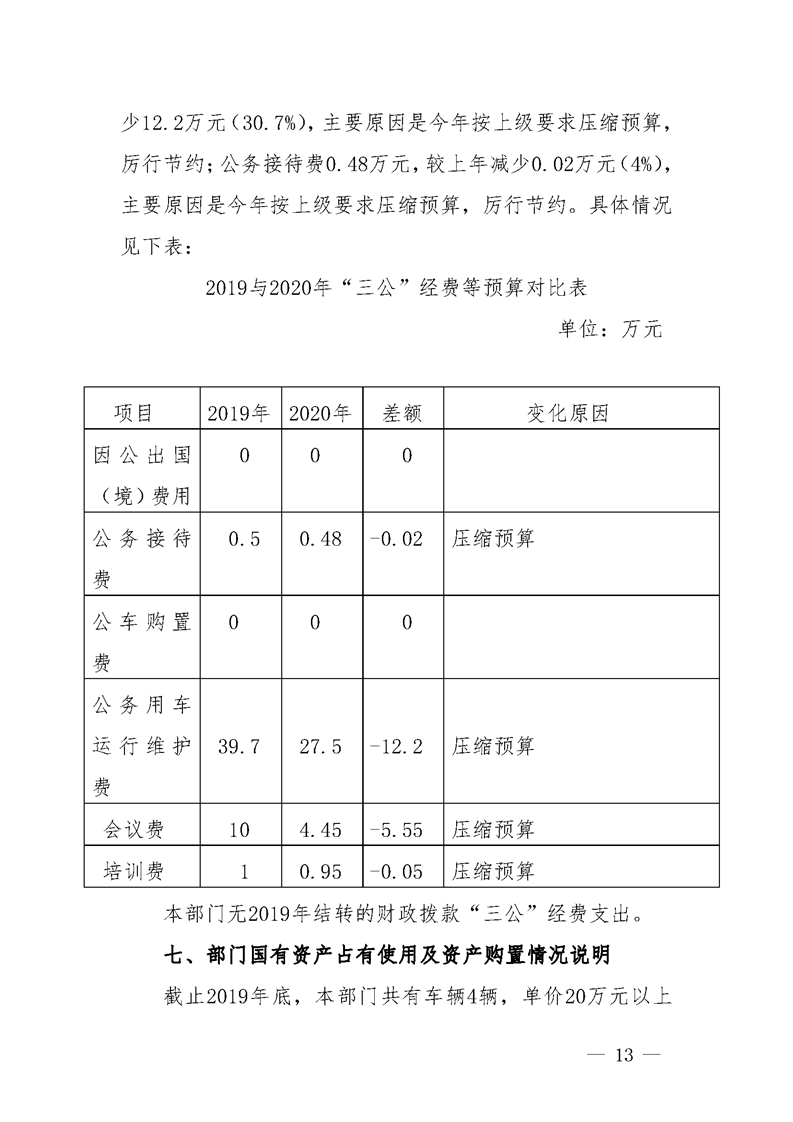 少12.2万元（30.7%），主要原因是今年按上级要求压缩预算，厉行节约；公务接待费0.48万元，较上年减少0.02万元（4%），主要原因是今年按上级要求压缩预算，厉行节约。具体情况见下表：

2019与2020年“三公”经费等预算对比表

单位：万元

| 项目 | 2019年 | 2020年 | 差额 | 变化原因 |
|---|---|---|---|---|
| 因公出国（境）费用 | 0 | 0 | 0 | |
| 公务接待费 | 0.5 | 0.48 | -0.02 | 压缩预算 |
| 公车购置费 | 0 | 0 | 0 | |
| 公务用车运行维护费 | 39.7 | 27.5 | -12.2 | 压缩预算 |
| 会议费 | 10 | 4.45 | -5.55 | 压缩预算 |
| 培训费 | 1 | 0.95 | -0.05 | 压缩预算 |

本部门无2019年结转的财政拨款“三公”经费支出。

七、部门国有资产占有使用及资产购置情况说明

截止2019年底，本部门共有车辆4辆，单价20万元以上

— 13 —